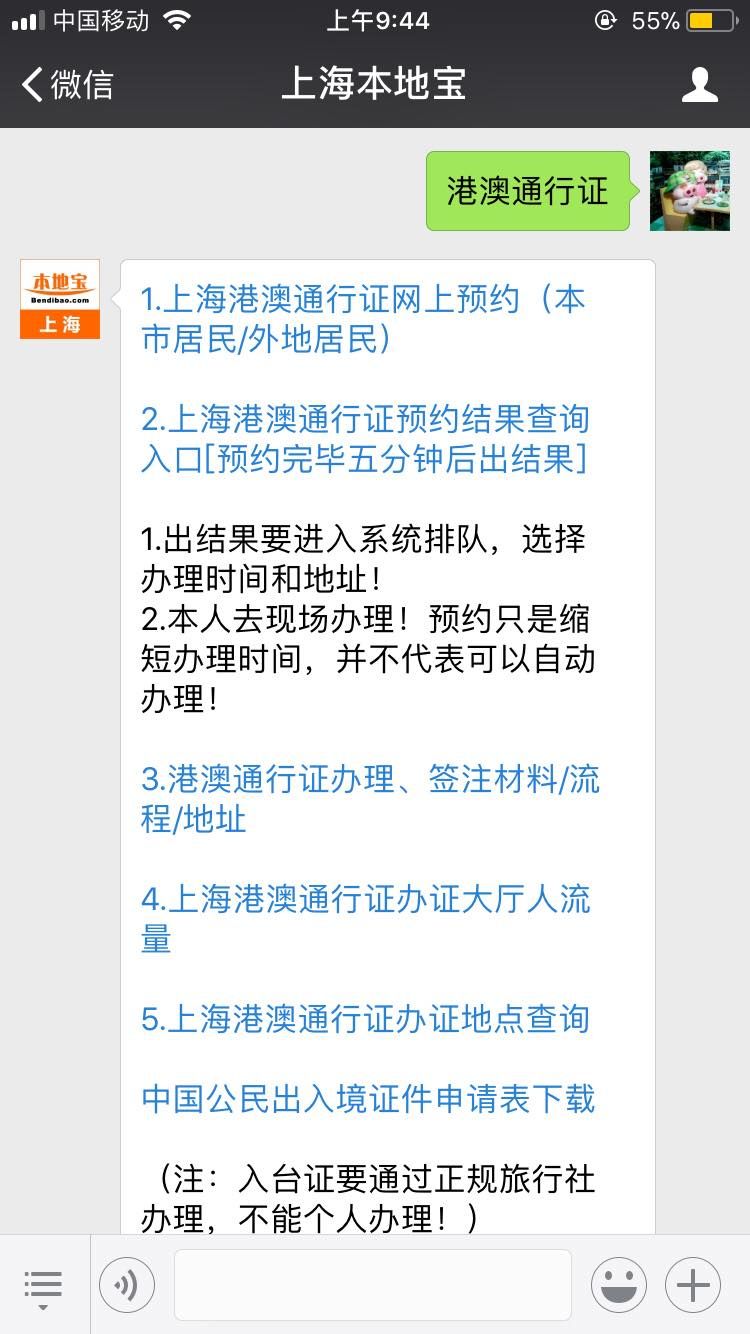 中国移动 上午9:44 55%

微信 上海本地宝

港澳通行证

本地宝
Bendibao.com
上海

1.上海港澳通行证网上预约（本市居民/外地居民）

2.上海港澳通行证预约结果查询入口[预约完毕五分钟后出结果]

1.出结果要进入系统排队，选择办理时间和地址！
2.本人去现场办理！预约只是缩短办理时间，并不代表可以自动办理！

3.港澳通行证办理、签注材料/流程/地址

4.上海港澳通行证办证大厅人流量

5.上海港澳通行证办证地点查询

中国公民出入境证件申请表下载

（注：入台证要通过正规旅行社办理，不能个人办理！）